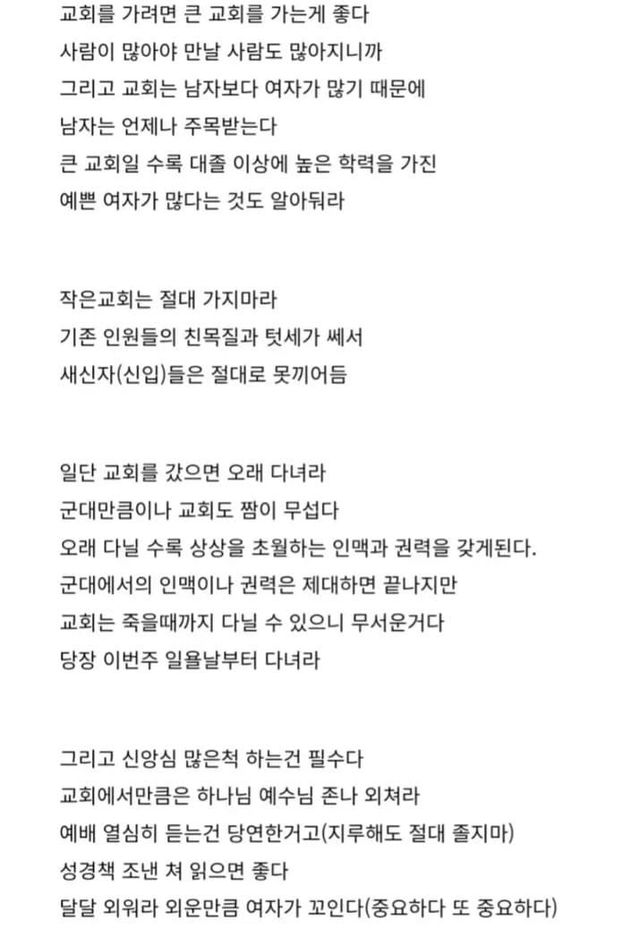 교회를 가려면 큰 교회를 가는게 좋다
사람이 많아야 만날 사람도 많아지니까
그리고 교회는 남자보다 여자가 많기 때문에
남자는 언제나 주목받는다
큰 교회일 수록 대졸 이상에 높은 학력을 가진
예쁜 여자가 많다는 것도 알아둬라

작은교회는 절대 가지마라
기존 인원들의 친목질과 텃세가 쎄서
새신자(신입)들은 절대로 못끼어듬

일단 교회를 갔으면 오래 다녀라
군대만큼이나 교회도 짬이 무섭다
오래 다닐 수록 상상을 초월하는 인맥과 권력을 갖게된다.
군대에서의 인맥이나 권력은 제대하면 끝나지만
교회는 죽을때까지 다닐 수 있으니 무서운거다
당장 이번주 일욜날부터 다녀라

그리고 신앙심 많은척 하는건 필수다
교회에서만큼은 하나님 예수님 존나 외쳐라
예배 열심히 듣는건 당연한거고(지루해도 절대 졸지마)
성경책 조낸 쳐 읽으면 좋다
달달 외워라 외운만큼 여자가 꼬인다(중요하다 또 중요하다)